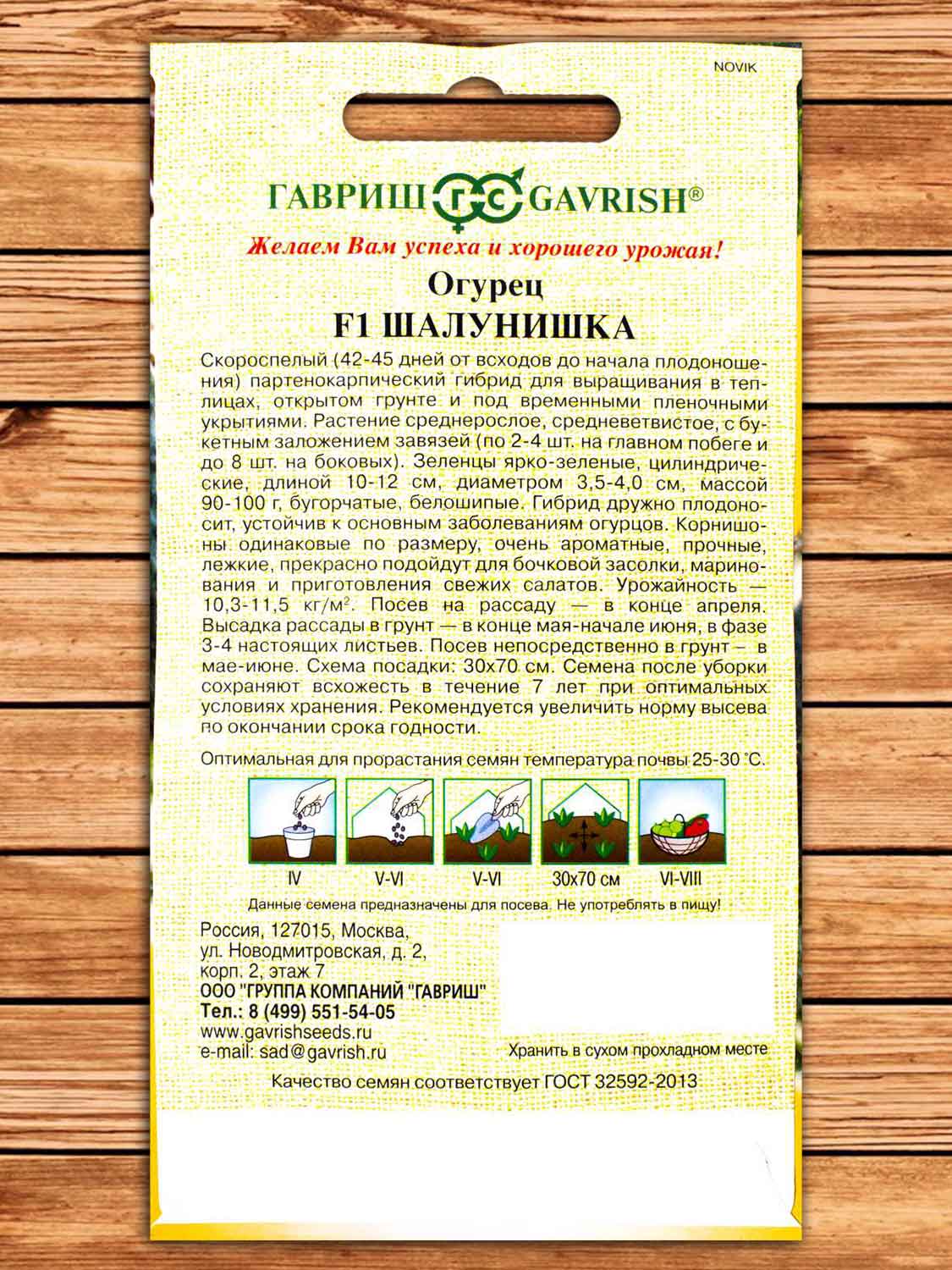 NOVIK

ГАВРИШ ГС GAVRISH®

Желаем Вам успеха и хорошего урожая!

Огурец
F1 ШАЛУНИШКА

Скороспелый (42-45 дней от всходов до начала плодоношения) партенокарпический гибрид для выращивания в теплицах, открытом грунте и под временными пленочными укрытиями. Растение среднерослое, средневетвистое, с букетным заложением завязей (по 2-4 шт. на главном побеге и до 8 шт. на боковых). Зеленцы ярко-зеленые, цилиндрические, длиной 10-12 см, диаметром 3,5-4,0 см, массой 90-100 г, бугорчатые, белошипые. Гибрид дружно плодоносит, устойчив к основным заболеваниям огурцов. Корнишоны одинаковые по размеру, очень ароматные, прочные, лежкие, прекрасно подойдут для бочковой засолки, маринования и приготовления свежих салатов. Урожайность — 10,3-11,5 кг/м$^2$. Посев на рассаду — в конце апреля. Высадка рассады в грунт — в конце мая-начале июня, в фазе 3-4 настоящих листьев. Посев непосредственно в грунт – в мае-июне. Схема посадки: 30х70 см. Семена после уборки сохраняют всхожесть в течение 7 лет при оптимальных условиях хранения. Рекомендуется увеличить норму высева по окончании срока годности.

Оптимальная для прорастания семян температура почвы 25-30 °С.

IV V-VI V-VI 30х70 см VI-VIII

Данные семена предназначены для посева. Не употреблять в пищу!

Россия, 127015, Москва,
ул. Новодмитровская, д. 2,
корп. 2, этаж 7
ООО "ГРУППА КОМПАНИЙ "ГАВРИШ"
Тел.: 8 (499) 551-54-05
www.gavrishseeds.ru
e-mail: sad@gavrish.ru

Хранить в сухом прохладном месте

Качество семян соответствует ГОСТ 32592-2013